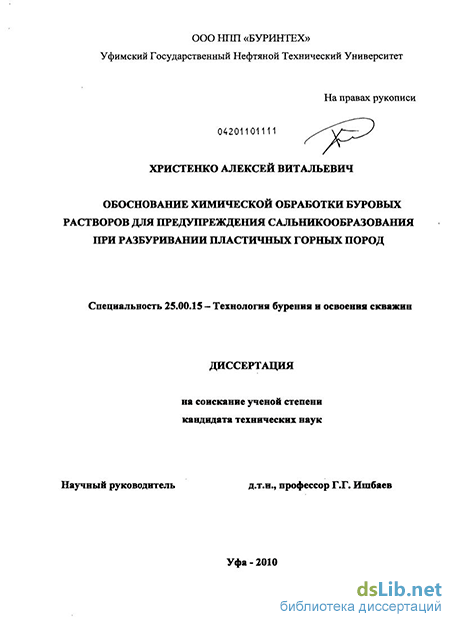 ООО НПП «БУРИНТЕХ»
Уфимский Государственный Нефтяной Технический Университет

На правах рукописи

04201101111

ХРИСТЕНКО АЛЕКСЕЙ ВИТАЛЬЕВИЧ

ОБОСНОВАНИЕ ХИМИЧЕСКОЙ ОБРАБОТКИ БУРОВЫХ РАСТВОРОВ ДЛЯ ПРЕДУПРЕЖДЕНИЯ САЛЬНИКООБРАЗОВАНИЯ ПРИ РАЗБУРИВАНИИ ПЛАСТИЧНЫХ ГОРНЫХ ПОРОД

Специальность 25.00.15 – Технология бурения и освоения скважин

ДИССЕРТАЦИЯ

на соискание ученой степени
кандидата технических наук

Научный руководитель
д.т.н., профессор Г.Г. Ишбаев

Уфа - 2010

dsLib.net
библиотека диссертаций